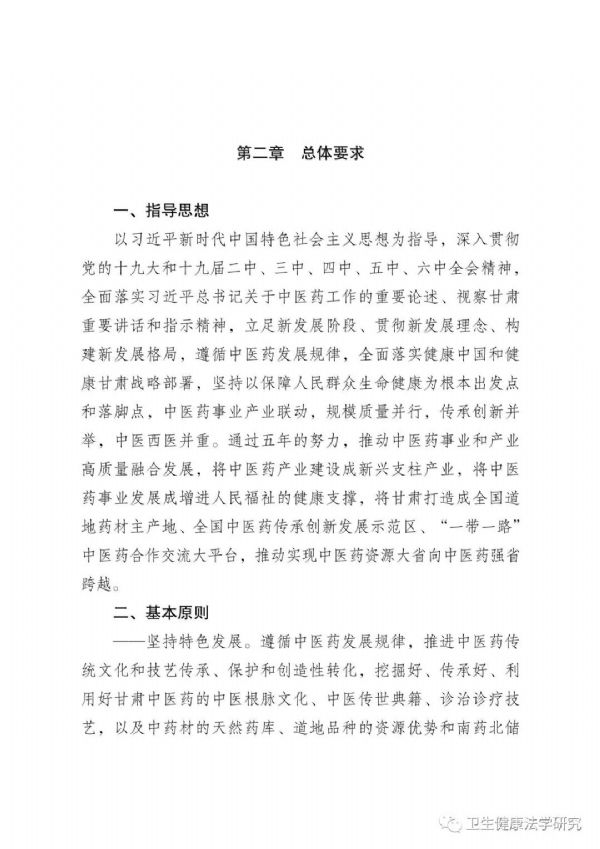 第二章　总体要求

一、指导思想

以习近平新时代中国特色社会主义思想为指导，深入贯彻党的十九大和十九届二中、三中、四中、五中、六中全会精神，全面落实习近平总书记关于中医药工作的重要论述、视察甘肃重要讲话和指示精神，立足新发展阶段、贯彻新发展理念、构建新发展格局，遵循中医药发展规律，全面落实健康中国和健康甘肃战略部署，坚持以保障人民群众生命健康为根本出发点和落脚点，中医药事业产业联动，规模质量并行，传承创新并举，中医西医并重。通过五年的努力，推动中医药事业和产业高质量融合发展，将中医药产业建设成新兴支柱产业，将中医药事业发展成增进人民福祉的健康支撑，将甘肃打造成全国道地药材主产地、全国中医药传承创新发展示范区、“一带一路”中医药合作交流大平台，推动实现中医药资源大省向中医药强省跨越。

二、基本原则

——坚持特色发展。遵循中医药发展规律，推进中医药传统文化和技艺传承、保护和创造性转化，挖掘好、传承好、利用好甘肃中医药的中医根脉文化、中医传世典籍、诊治诊疗技艺，以及中药材的天然药库、道地品种的资源优势和南药北储

卫生健康法学研究